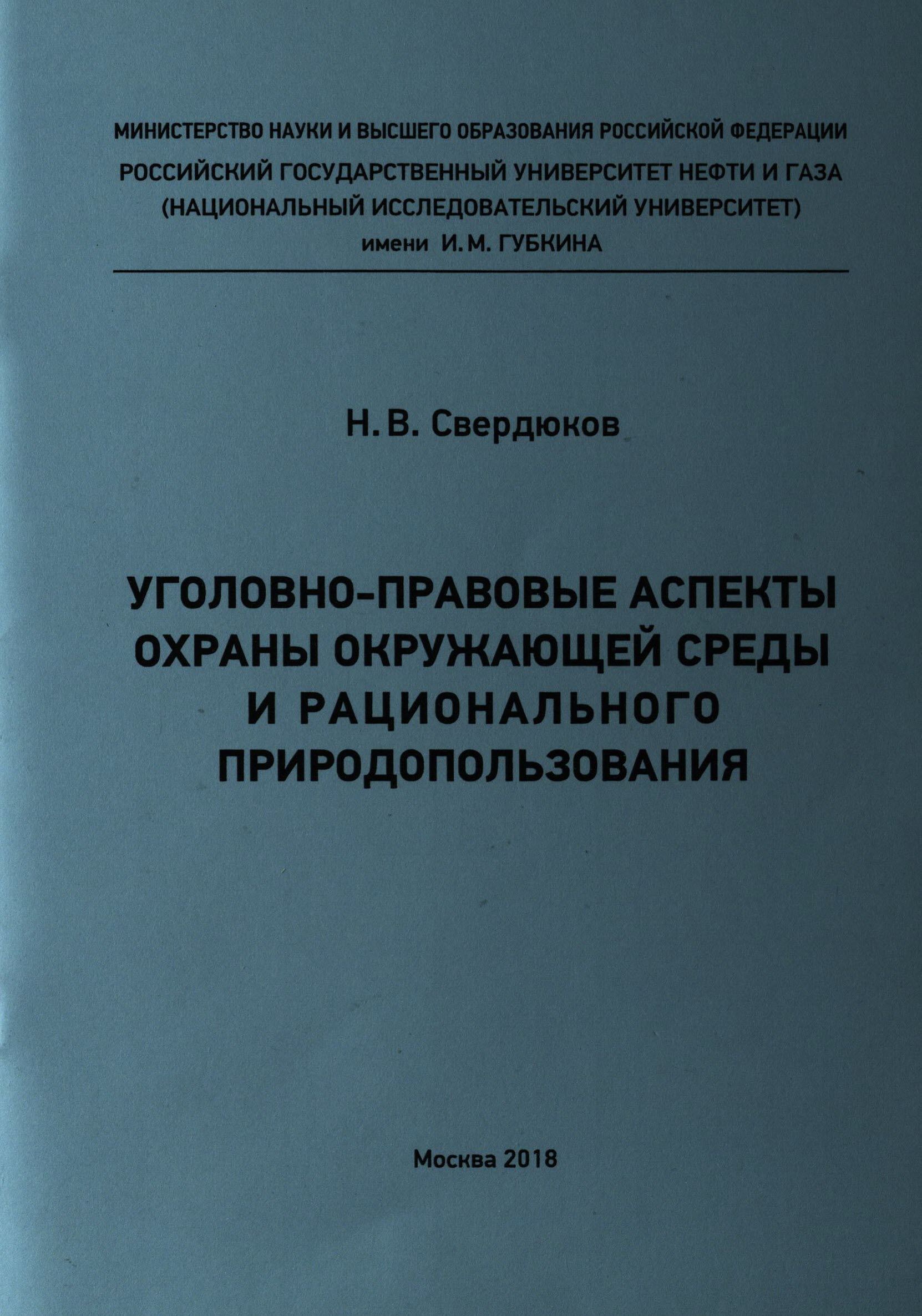 МИНИСТЕРСТВО НАУКИ И ВЫСШЕГО ОБРАЗОВАНИЯ РОССИЙСКОЙ ФЕДЕРАЦИИ
РОССИЙСКИЙ ГОСУДАРСТВЕННЫЙ УНИВЕРСИТЕТ НЕФТИ И ГАЗА
(НАЦИОНАЛЬНЫЙ ИССЛЕДОВАТЕЛЬСКИЙ УНИВЕРСИТЕТ)
имени И. М. ГУБКИНА

Н. В. Свердюков

УГОЛОВНО-ПРАВОВЫЕ АСПЕКТЫ ОХРАНЫ ОКРУЖАЮЩЕЙ СРЕДЫ И РАЦИОНАЛЬНОГО ПРИРОДОПОЛЬЗОВАНИЯ

Москва 2018